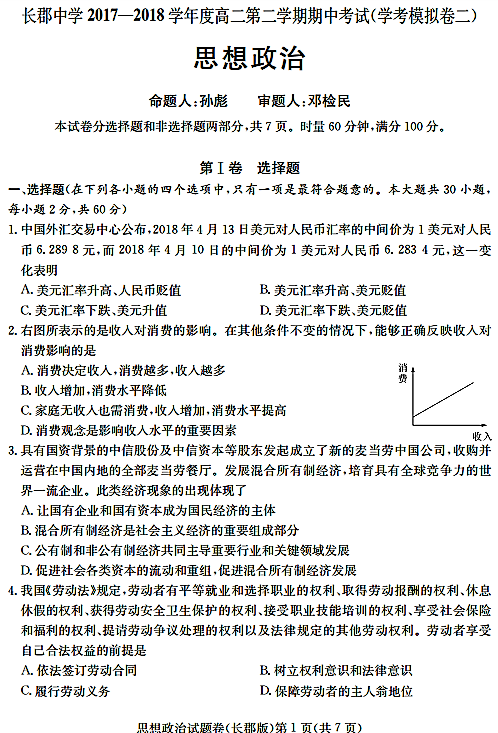 长郡中学 2017—2018 学年度高二第二学期期中考试(学考模拟卷二)

思想政治

命题人:孙彪　　审题人:邓检民

本试卷分选择题和非选择题两部分,共 7 页。时量 60 分钟,满分 100 分。

第Ⅰ卷　选择题

一、选择题(在下列各小题的四个选项中,只有一项是最符合题意的。本大题共 30 小题,每小题 2 分,共 60 分)

1. 中国外汇交易中心公布,2018 年 4 月 13 日美元对人民币汇率的中间价为 1 美元对人民币 6.289 8 元,而 2018 年 4 月 10 日的中间价为 1 美元对人民币 6.283 4 元,这一变化表明

A. 美元汇率升高、人民币贬值　　B. 美元汇率升高、美元贬值

C. 美元汇率下跌、美元升值　　D. 美元汇率下跌、美元贬值

2. 右图所表示的是收入对消费的影响。在其他条件不变的情况下,能够正确反映收入对消费影响的是

A. 消费决定收入,消费越多,收入越多

B. 收入增加,消费水平降低

C. 家庭无收入也需消费,收入增加,消费水平提高

D. 消费观念是影响收入水平的重要因素

消费

收入

3. 具有国资背景的中信股份及中信资本等股东发起成立了新的麦当劳中国公司,收购并运营在中国内地的全部麦当劳餐厅。发展混合所有制经济,培育具有全球竞争力的世界一流企业。此类经济现象的出现体现了

A. 让国有企业和国有资本成为国民经济的主体

B. 混合所有制经济是社会主义经济的重要组成部分

C. 公有制和非公有制经济共同主导重要行业和关键领域发展

D. 促进社会各类资本的流动和重组,促进混合所有制经济发展

4. 我国《劳动法》规定,劳动者有平等就业和选择职业的权利、取得劳动报酬的权利、休息休假的权利、获得劳动安全卫生保护的权利、接受职业技能培训的权利、享受社会保险和福利的权利、提请劳动争议处理的权利以及法律规定的其他劳动权利。劳动者享受自己合法权益的前提是

A. 依法签订劳动合同　　B. 树立权利意识和法律意识

C. 履行劳动义务　　D. 保障劳动者的主人翁地位

思想政治试题卷(长郡版)第 1 页(共 7 页)